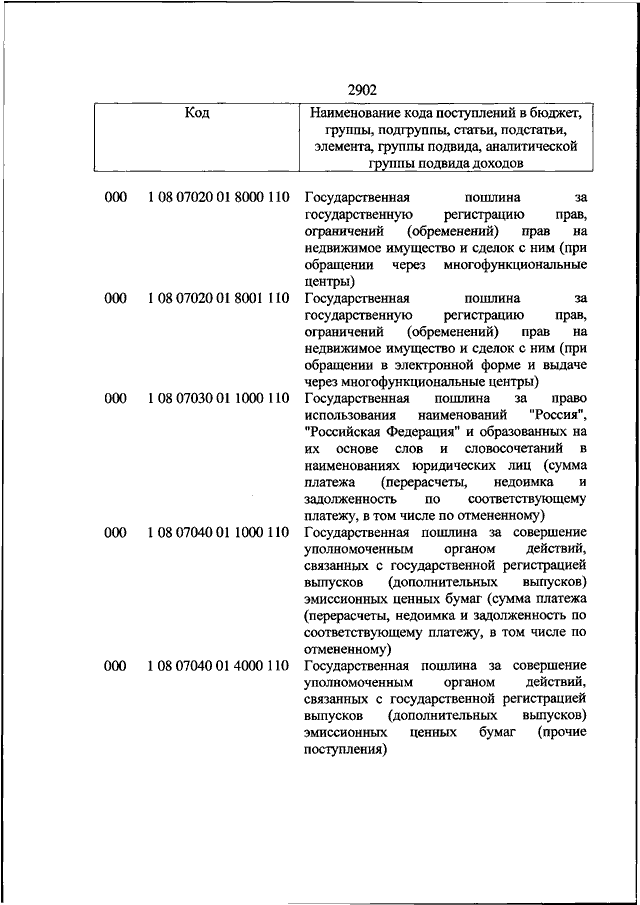 2902

| Код | | Наименование кода поступлений в бюджет, группы, подгруппы, статьи, подстатьи, элемента, группы подвида, аналитической группы подвида доходов |
|---|---|---|
| 000 | 1 08 07020 01 8000 110 | Государственная пошлина за государственную регистрацию прав, ограничений (обременений) прав на недвижимое имущество и сделок с ним (при обращении через многофункциональные центры) |
| 000 | 1 08 07020 01 8001 110 | Государственная пошлина за государственную регистрацию прав, ограничений (обременений) прав на недвижимое имущество и сделок с ним (при обращении в электронной форме и выдаче через многофункциональные центры) |
| 000 | 1 08 07030 01 1000 110 | Государственная пошлина за право использования наименований "Россия", "Российская Федерация" и образованных на их основе слов и словосочетаний в наименованиях юридических лиц (сумма платежа (перерасчеты, недоимка и задолженность по соответствующему платежу, в том числе по отмененному) |
| 000 | 1 08 07040 01 1000 110 | Государственная пошлина за совершение уполномоченным органом действий, связанных с государственной регистрацией выпусков (дополнительных выпусков) эмиссионных ценных бумаг (сумма платежа (перерасчеты, недоимка и задолженность по соответствующему платежу, в том числе по отмененному) |
| 000 | 1 08 07040 01 4000 110 | Государственная пошлина за совершение уполномоченным органом действий, связанных с государственной регистрацией выпусков (дополнительных выпусков) эмиссионных ценных бумаг (прочие поступления) |